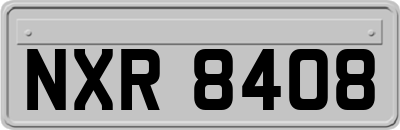 NXR 8408